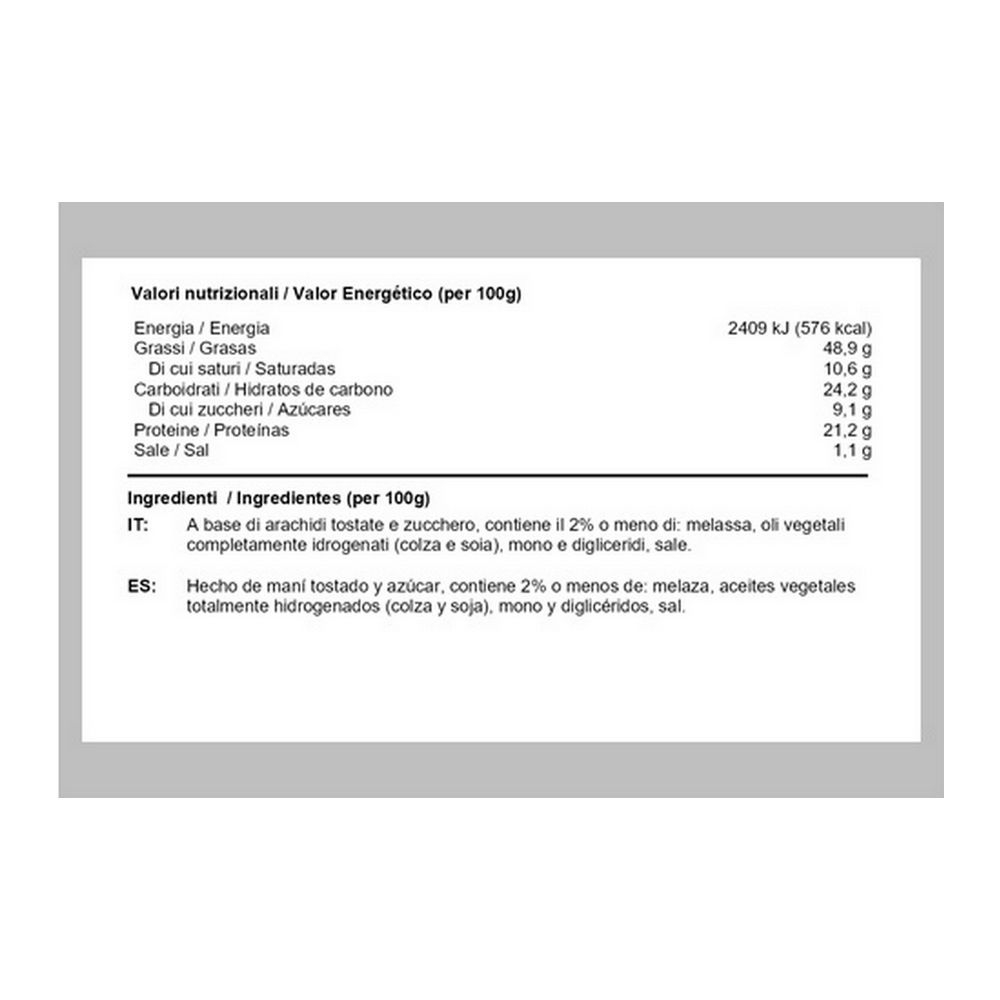 Valori nutrizionali / Valor Energético (per 100g)

| | |
|---|---|
| Energia / Energia | 2409 kJ (576 kcal) |
| Grassi / Grasas | 48,9 g |
| Di cui saturi / Saturadas | 10,6 g |
| Carboidrati / Hidratos de carbono | 24,2 g |
| Di cui zuccheri / Azúcares | 9,1 g |
| Proteine / Proteínas | 21,2 g |
| Sale / Sal | 1,1 g |

Ingredienti / Ingredientes (per 100g)

IT: A base di arachidi tostate e zucchero, contiene il 2% o meno di: melassa, oli vegetali completamente idrogenati (colza e soia), mono e digliceridi, sale.

ES: Hecho de maní tostado y azúcar, contiene 2% o menos de: melaza, aceites vegetales totalmente hidrogenados (colza y soja), mono y diglicéridos, sal.